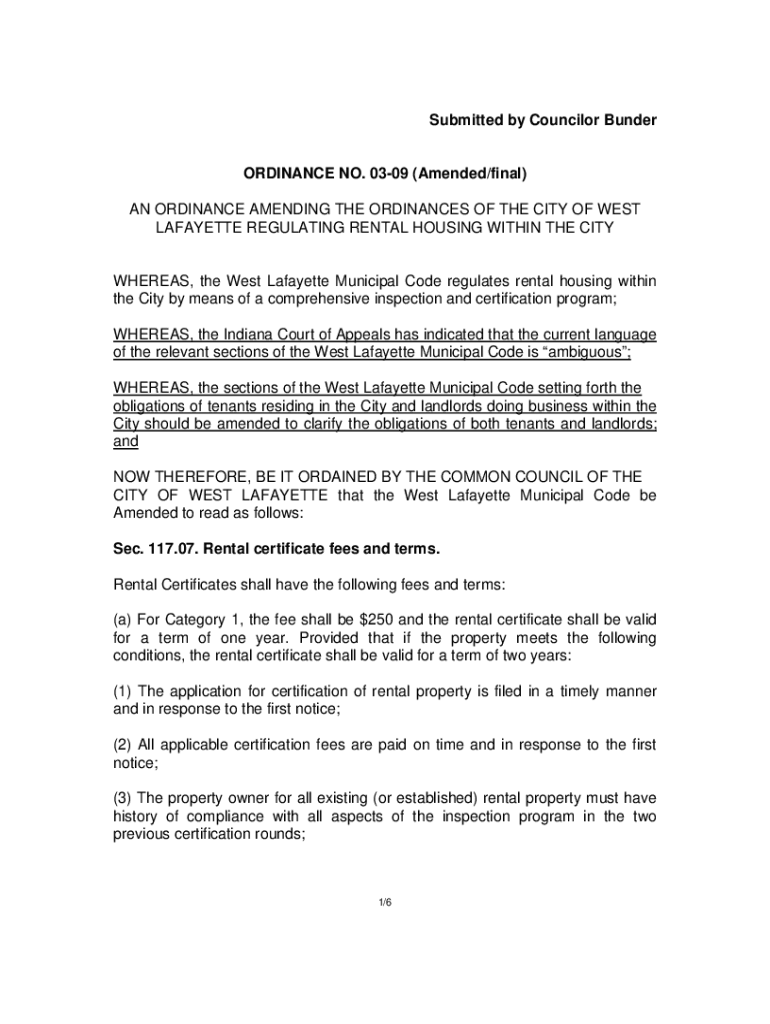 Submitted by Councilor Bunder

ORDINANCE NO. 03-09 (Amended/final)

AN ORDINANCE AMENDING THE ORDINANCES OF THE CITY OF WEST LAFAYETTE REGULATING RENTAL HOUSING WITHIN THE CITY

WHEREAS, the West Lafayette Municipal Code regulates rental housing within the City by means of a comprehensive inspection and certification program;

WHEREAS, the Indiana Court of Appeals has indicated that the current language of the relevant sections of the West Lafayette Municipal Code is “ambiguous”;

WHEREAS, the sections of the West Lafayette Municipal Code setting forth the obligations of tenants residing in the City and landlords doing business within the City should be amended to clarify the obligations of both tenants and landlords; and

NOW THEREFORE, BE IT ORDAINED BY THE COMMON COUNCIL OF THE CITY OF WEST LAFAYETTE that the West Lafayette Municipal Code be Amended to read as follows:

Sec. 117.07. Rental certificate fees and terms.

Rental Certificates shall have the following fees and terms:

(a) For Category 1, the fee shall be $250 and the rental certificate shall be valid for a term of one year. Provided that if the property meets the following conditions, the rental certificate shall be valid for a term of two years:

(1) The application for certification of rental property is filed in a timely manner and in response to the first notice;

(2) All applicable certification fees are paid on time and in response to the first notice;

(3) The property owner for all existing (or established) rental property must have history of compliance with all aspects of the inspection program in the two previous certification rounds;

1/6